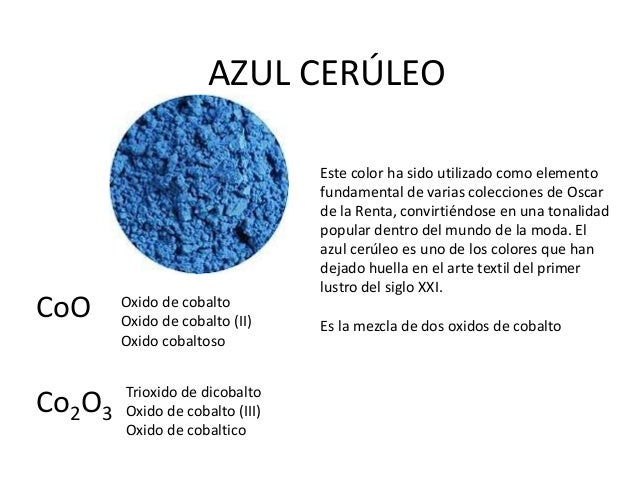 AZUL CERÚLEO

Este color ha sido utilizado como elemento fundamental de varias colecciones de Oscar de la Renta, convirtiéndose en una tonalidad popular dentro del mundo de la moda. El azul cerúleo es uno de los colores que han dejado huella en el arte textil del primer lustro del siglo XXI.

Es la mezcla de dos oxidos de cobalto

$CoO$
Oxido de cobalto
Oxido de cobalto (II)
Oxido cobaltoso

$Co_2O_3$
Trioxido de dicobalto
Oxido de cobalto (III)
Oxido de cobaltico